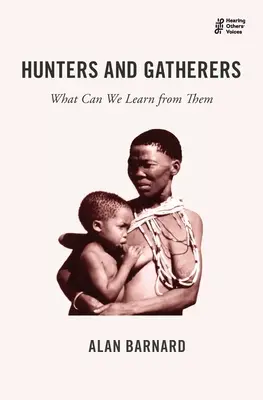 Hearing Others' Voices

HUNTERS AND GATHERERS

What Can We Learn from Them

ALAN BARNARD